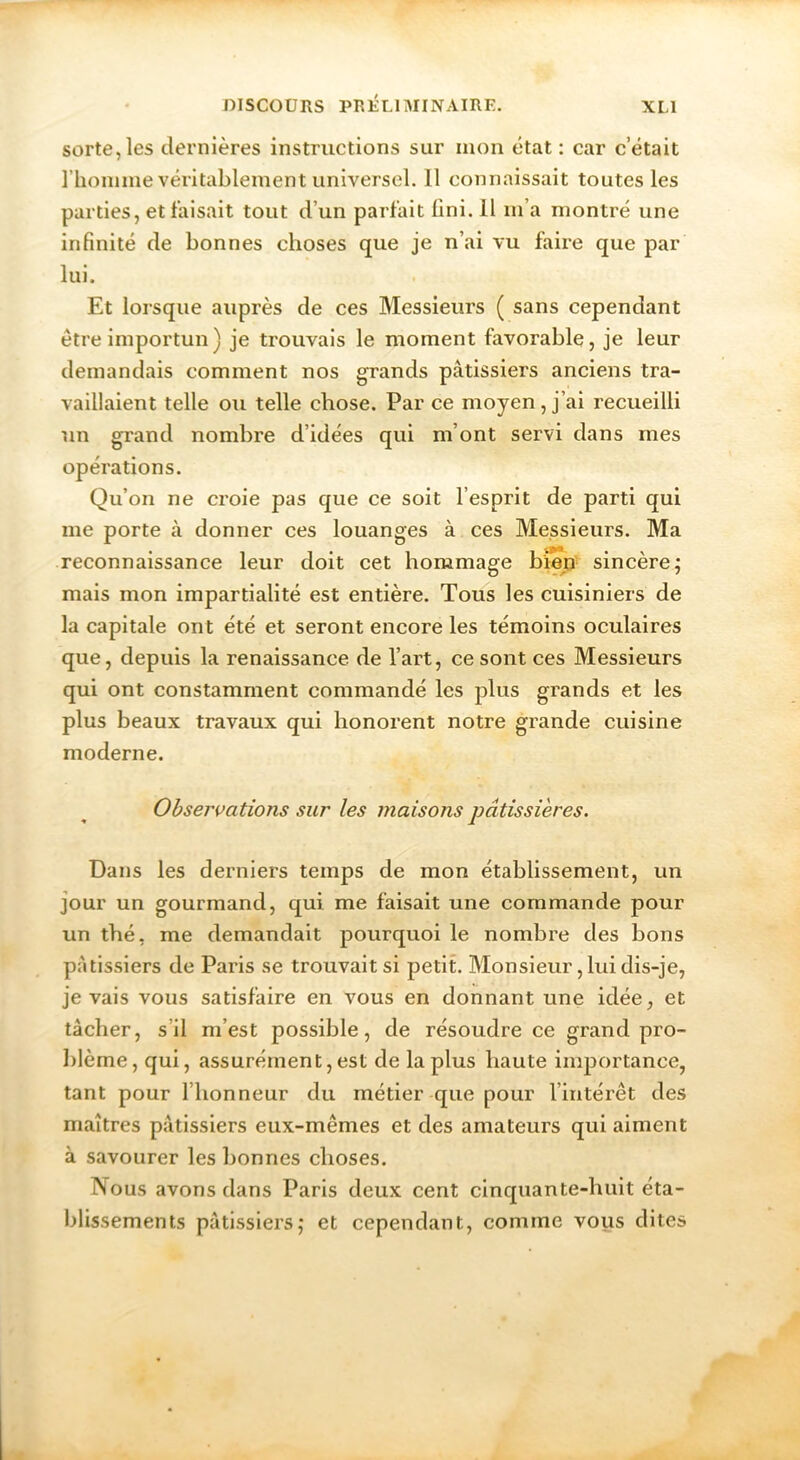 DISCOURS PRÉLIMINAIRE. XLI

sorte, les dernières instructions sur mon état : car c'était l'homme véritablement universel. Il connaissait toutes les parties, et faisait tout d'un parfait fini. Il m'a montré une infinité de bonnes choses que je n'ai vu faire que par lui.

Et lorsque auprès de ces Messieurs ( sans cependant être importun ) je trouvais le moment favorable, je leur demandais comment nos grands pâtissiers anciens travaillaient telle ou telle chose. Par ce moyen, j'ai recueilli un grand nombre d'idées qui m'ont servi dans mes opérations.

Qu'on ne croie pas que ce soit l'esprit de parti qui me porte à donner ces louanges à ces Messieurs. Ma reconnaissance leur doit cet hommage bien sincère; mais mon impartialité est entière. Tous les cuisiniers de la capitale ont été et seront encore les témoins oculaires que, depuis la renaissance de l'art, ce sont ces Messieurs qui ont constamment commandé les plus grands et les plus beaux travaux qui honorent notre grande cuisine moderne.

Observations sur les maisons pâtissières.

Dans les derniers temps de mon établissement, un jour un gourmand, qui me faisait une commande pour un thé, me demandait pourquoi le nombre des bons pâtissiers de Paris se trouvait si petit. Monsieur, lui dis-je, je vais vous satisfaire en vous en donnant une idée, et tâcher, s'il m'est possible, de résoudre ce grand problème, qui, assurément, est de la plus haute importance, tant pour l'honneur du métier que pour l'intérêt des maîtres pâtissiers eux-mêmes et des amateurs qui aiment à savourer les bonnes choses.

Nous avons dans Paris deux cent cinquante-huit établissements pâtissiers; et cependant, comme vous dites